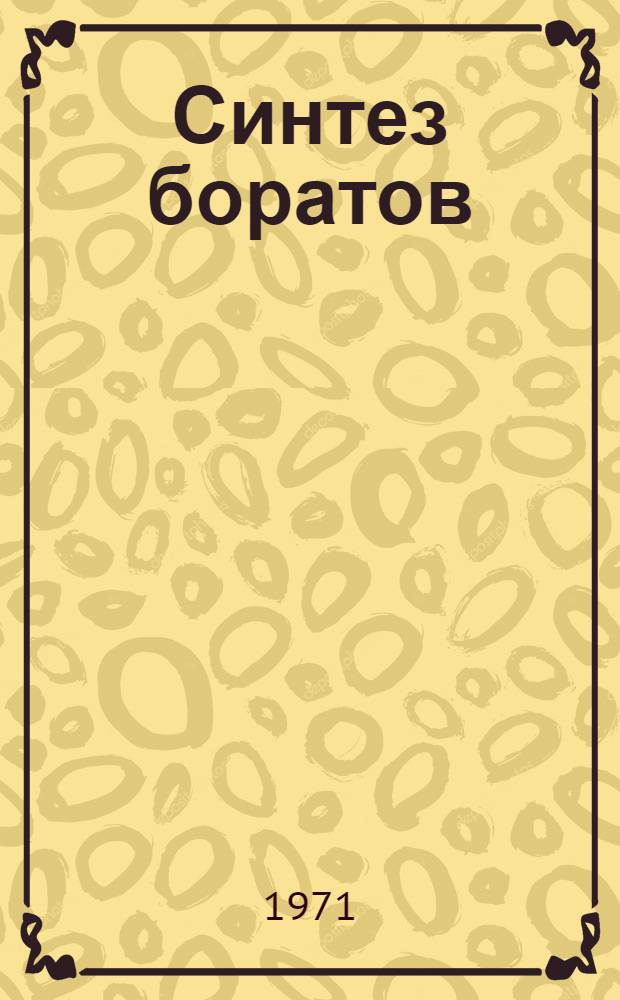 Синтез боратов

1971